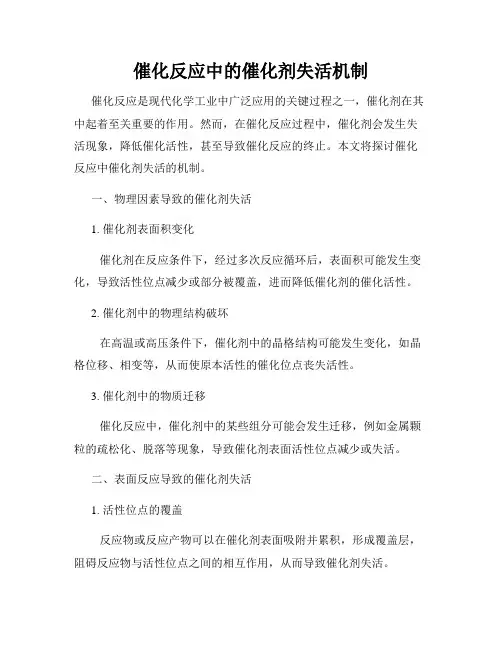 催化反应中的催化剂失活机制

催化反应是现代化学工业中广泛应用的关键过程之一，催化剂在其中起着至关重要的作用。然而，在催化反应过程中，催化剂会发生失活现象，降低催化活性，甚至导致催化反应的终止。本文将探讨催化反应中催化剂失活的机制。

一、物理因素导致的催化剂失活

1. 催化剂表面积变化

催化剂在反应条件下，经过多次反应循环后，表面积可能发生变化，导致活性位点减少或部分被覆盖，进而降低催化剂的催化活性。

2. 催化剂中的物理结构破坏

在高温或高压条件下，催化剂中的晶格结构可能发生变化，如晶格位移、相变等，从而使原本活性的催化位点丧失活性。

3. 催化剂中的物质迁移

催化反应中，催化剂中的某些组分可能会发生迁移，例如金属颗粒的疏松化、脱落等现象，导致催化剂表面活性位点减少或失活。

二、表面反应导致的催化剂失活

1. 活性位点的覆盖

反应物或反应产物可以在催化剂表面吸附并累积，形成覆盖层，阻碍反应物与活性位点之间的相互作用，从而导致催化剂失活。